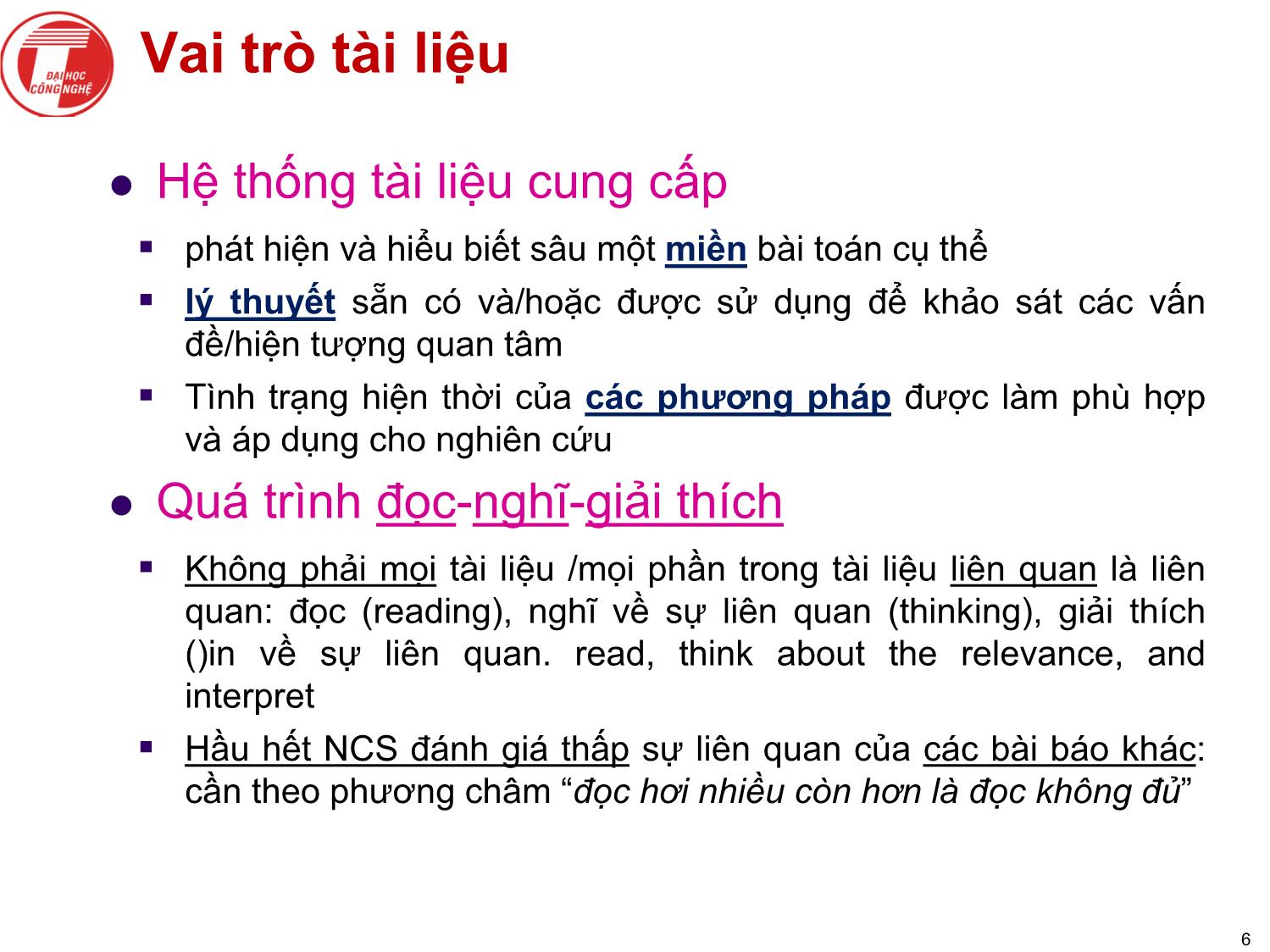 ĐẠI HỌC CÔNG NGHỆ

Vai trò tài liệu

Hệ thống tài liệu cung cấp

phát hiện và hiểu biết sâu một miền bài toán cụ thể

lý thuyết sẵn có và/hoặc được sử dụng để khảo sát các vấn đề/hiện tượng quan tâm

Tình trạng hiện thời của các phương pháp được làm phù hợp và áp dụng cho nghiên cứu

Quá trình đọc-nghĩ-giải thích

Không phải mọi tài liệu /mọi phần trong tài liệu liên quan là liên quan: đọc (reading), nghĩ về sự liên quan (thinking), giải thích ()in về sự liên quan. read, think about the relevance, and interpret

Hầu hết NCS đánh giá thấp sự liên quan của các bài báo khác: cần theo phương châm “đọc hơi nhiều còn hơn là đọc không đủ”

6